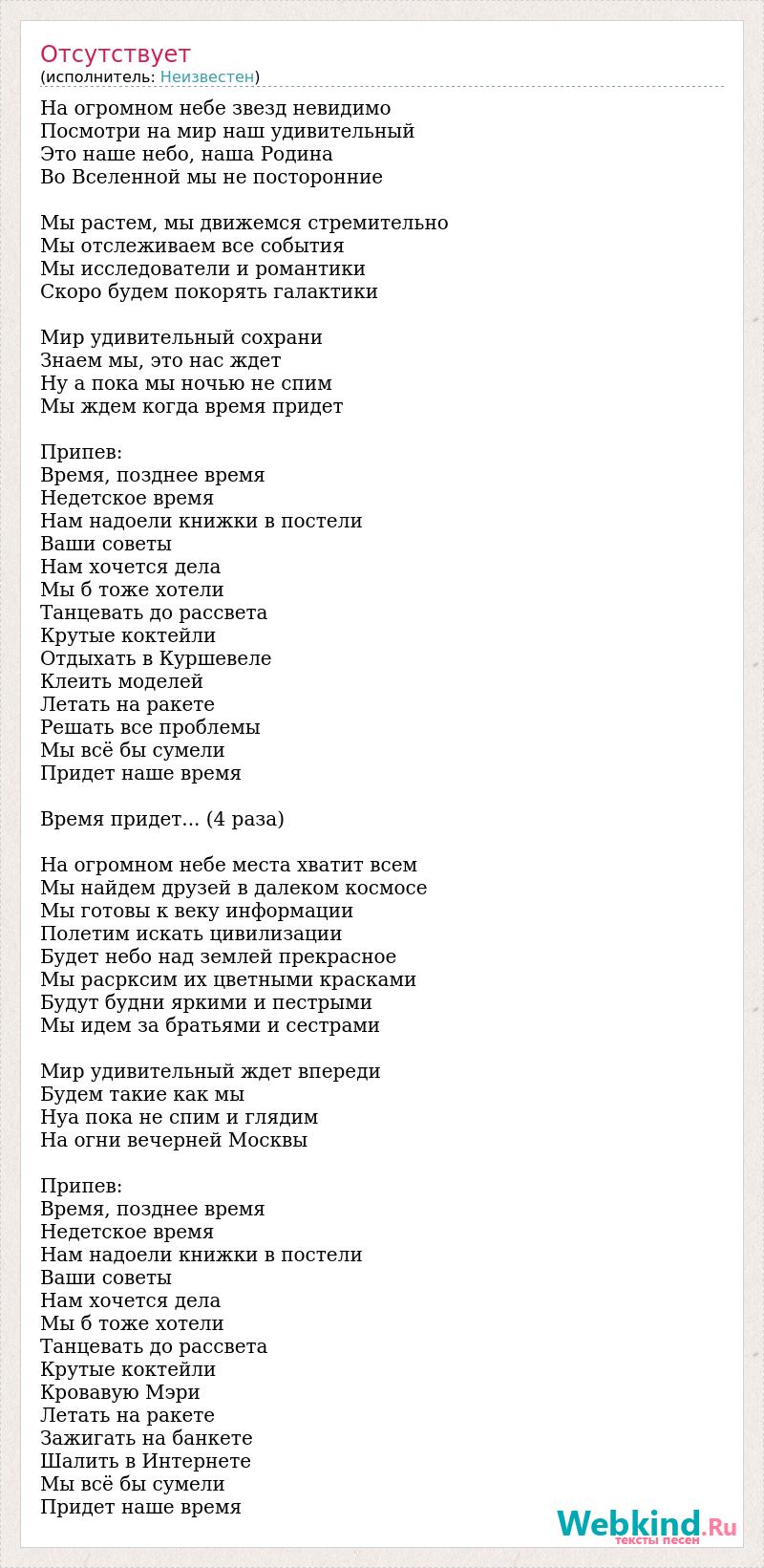 Отсутствует
(исполнитель: Неизвестен)

На огромном небе звезд невидимо
Посмотри на мир наш удивительный
Это наше небо, наша Родина
Во Вселенной мы не посторонние

Мы растем, мы движемся стремительно
Мы отслеживаем все события
Мы исследователи и романтики
Скоро будем покорять галактики

Мир удивительный сохрани
Знаем мы, это нас ждет
Ну а пока мы ночью не спим
Мы ждем когда время придет

Припев:
Время, позднее время
Недетское время
Нам надоели книжки в постели
Ваши советы
Нам хочется дела
Мы б тоже хотели
Танцевать до рассвета
Крутые коктейли
Отдыхать в Куршевеле
Клеить моделей
Летать на ракете
Решать все проблемы
Мы всё бы сумели
Придет наше время

Время придет... (4 раза)

На огромном небе места хватит всем
Мы найдем друзей в далеком космосе
Мы готовы к веку информации
Полетим искать цивилизации
Будет небо над землей прекрасное
Мы расрксим их цветными красками
Будут будни яркими и пестрыми
Мы идем за братьями и сестрами

Мир удивительный ждет впереди
Будем такие как мы
Нуа пока не спим и глядим
На огни вечерней Москвы

Припев:
Время, позднее время
Недетское время
Нам надоели книжки в постели
Ваши советы
Нам хочется дела
Мы б тоже хотели
Танцевать до рассвета
Крутые коктейли
Кровавую Мэри
Летать на ракете
Зажигать на банкете
Шалить в Интернете
Мы всё бы сумели
Придет наше время

Webkind.Ru
тексты песен